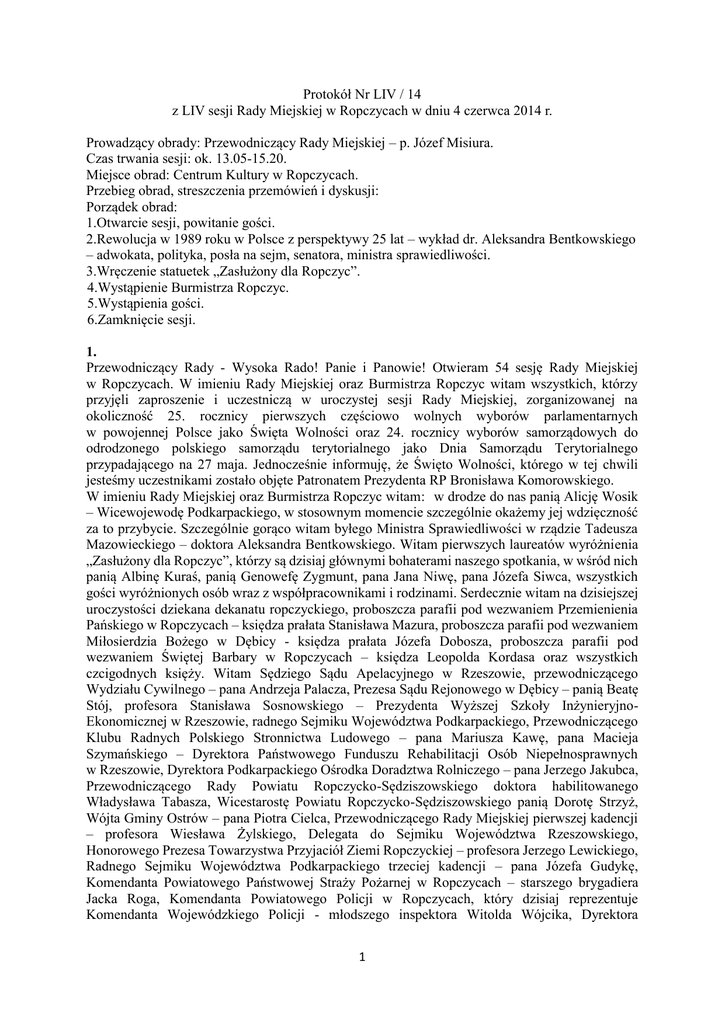 Protokół Nr LIV / 14
z LIV sesji Rady Miejskiej w Ropczycach w dniu 4 czerwca 2014 r.

Prowadzący obrady: Przewodniczący Rady Miejskiej – p. Józef Misiura.
Czas trwania sesji: ok. 13.05-15.20.
Miejsce obrad: Centrum Kultury w Ropczycach.
Przebieg obrad, streszczenia przemówień i dyskusji:
Porządek obrad:
1.Otwarcie sesji, powitanie gości.
2.Rewolucja w 1989 roku w Polsce z perspektywy 25 lat – wykład dr. Aleksandra Bentkowskiego – adwokata, polityka, posła na sejm, senatora, ministra sprawiedliwości.
3.Wręczenie statuetek „Zasłużony dla Ropczyc".
4.Wystąpienie Burmistrza Ropczyc.
5.Wystąpienia gości.
6.Zamknięcie sesji.

1.
Przewodniczący Rady - Wysoka Rado! Panie i Panowie! Otwieram 54 sesję Rady Miejskiej w Ropczycach. W imieniu Rady Miejskiej oraz Burmistrza Ropczyc witam wszystkich, którzy przyjęli zaproszenie i uczestniczą w uroczystej sesji Rady Miejskiej, zorganizowanej na okoliczność 25. rocznicy pierwszych częściowo wolnych wyborów parlamentarnych w powojennej Polsce jako Święta Wolności oraz 24. rocznicy wyborów samorządowych do odrodzonego polskiego samorządu terytorialnego jako Dnia Samorządu Terytorialnego przypadającego na 27 maja. Jednocześnie informuję, że Święto Wolności, którego w tej chwili jesteśmy uczestnikami zostało objęte Patronatem Prezydenta RP Bronisława Komorowskiego.
W imieniu Rady Miejskiej oraz Burmistrza Ropczyc witam: w drodze do nas panią Alicję Wosik – Wicewojewodę Podkarpackiego, w stosownym momencie szczególnie okażemy jej wdzięczność za to przybycie. Szczególnie gorąco witam byłego Ministra Sprawiedliwości w rządzie Tadeusza Mazowieckiego – doktora Aleksandra Bentkowskiego. Witam pierwszych laureatów wyróżnienia „Zasłużony dla Ropczyc", którzy są dzisiaj głównymi bohaterami naszego spotkania, w wśród nich panią Albinę Kuraś, panią Genowefę Zygmunt, pana Jana Niwę, pana Józefa Siwca, wszystkich gości wyróżnionych osób wraz z współpracownikami i rodzinami. Serdecznie witam na dzisiejszej uroczystości dziekana dekanatu ropczyckiego, proboszcza parafii pod wezwaniem Przemienienia Pańskiego w Ropczycach – księdza prałata Stanisława Mazura, proboszcza parafii pod wezwaniem Miłosierdzia Bożego w Dębicy - księdza prałata Józefa Dobosza, proboszcza parafii pod wezwaniem Świętej Barbary w Ropczycach – księdza Leopolda Kordasa oraz wszystkich czcigodnych księży. Witam Sędziego Sądu Apelacyjnego w Rzeszowie, przewodniczącego Wydziału Cywilnego – pana Andrzeja Palacza, Prezesa Sądu Rejonowego w Dębicy – panią Beatę Stój, profesora Stanisława Sosnowskiego – Prezydenta Wyższej Szkoły Inżynieryjno-Ekonomicznej w Rzeszowie, radnego Sejmiku Województwa Podkarpackiego, Przewodniczącego Klubu Radnych Polskiego Stronnictwa Ludowego – pana Mariusza Kawę, pana Macieja Szymańskiego – Dyrektora Państwowego Funduszu Rehabilitacji Osób Niepełnosprawnych w Rzeszowie, Dyrektora Podkarpackiego Ośrodka Doradztwa Rolniczego – pana Jerzego Jakubca, Przewodniczącego Rady Powiatu Ropczycko-Sędziszowskiego doktora habilitowanego Władysława Tabasza, Wicestarostę Powiatu Ropczycko-Sędziszowskiego panią Dorotę Strzyż, Wójta Gminy Ostrów – pana Piotra Cielca, Przewodniczącego Rady Miejskiej pierwszej kadencji – profesora Wiesława Żylskiego, Delegata do Sejmiku Województwa Rzeszowskiego, Honorowego Prezesa Towarzystwa Przyjaciół Ziemi Ropczyckiej – profesora Jerzego Lewickiego, Radnego Sejmiku Województwa Podkarpackiego trzeciej kadencji – pana Józefa Gudykę, Komendanta Powiatowego Państwowej Straży Pożarnej w Ropczycach – starszego brygadiera Jacka Roga, Komendanta Powiatowego Policji w Ropczycach, który dzisiaj reprezentuje Komendanta Wojewódzkiego Policji - młodszego inspektora Witolda Wójcika, Dyrektora

1